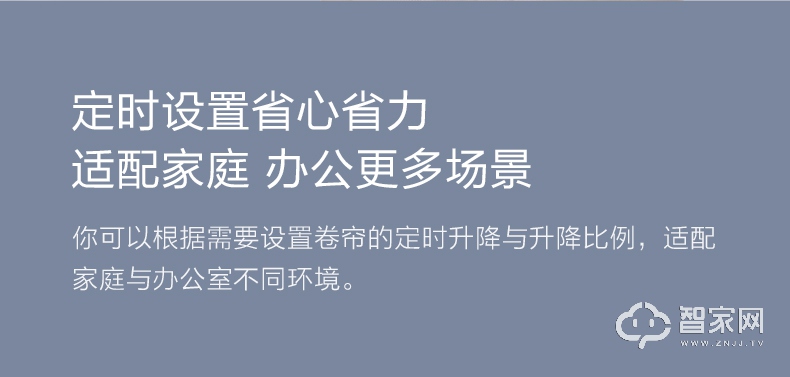 定时设置省心省力
适配家庭 办公更多场景

你可以根据需要设置卷帘的定时升降与升降比例，适配家庭与办公室不同环境。

智家网
WWW.ZNJJ.TV